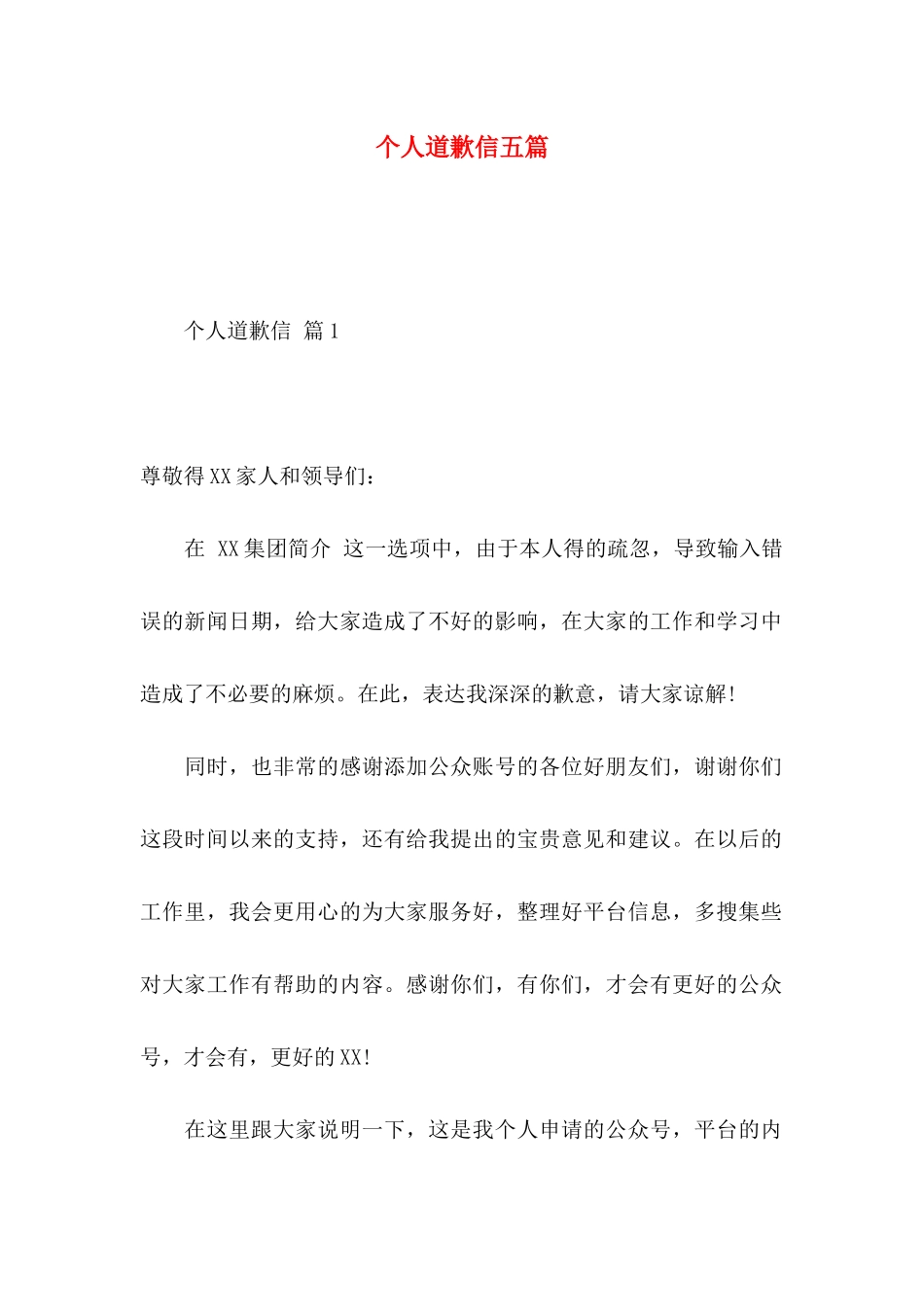 个人道歉信五篇

个人道歉信 篇1

尊敬得XX家人和领导们：

在 XX集团简介 这一选项中，由于本人得的疏忽，导致输入错误的新闻日期，给大家造成了不好的影响，在大家的工作和学习中造成了不必要的麻烦。在此，表达我深深的歉意，请大家谅解！

同时，也非常的感谢添加公众账号的各位好朋友们，谢谢你们这段时间以来的支持，还有给我提出的宝贵意见和建议。在以后的工作里，我会更用心的为大家服务好，整理好平台信息，多搜集些对大家工作有帮助的内容。感谢你们，有你们，才会有更好的公众号，才会有，更好的XX！

在这里跟大家说明一下，这是我个人申请的公众号，平台的内